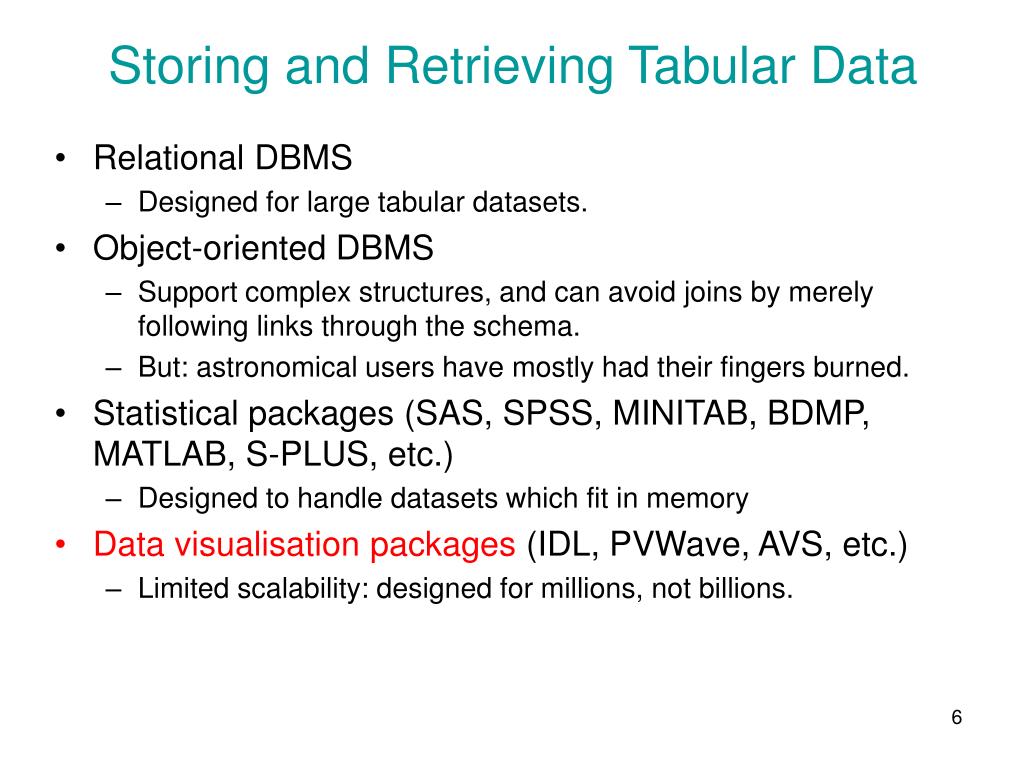 Storing and Retrieving Tabular Data

• Relational DBMS
– Designed for large tabular datasets.
• Object-oriented DBMS
– Support complex structures, and can avoid joins by merely following links through the schema.
– But: astronomical users have mostly had their fingers burned.
• Statistical packages (SAS, SPSS, MINITAB, BDMP, MATLAB, S-PLUS, etc.)
– Designed to handle datasets which fit in memory
• Data visualisation packages (IDL, PVWave, AVS, etc.)
– Limited scalability: designed for millions, not billions.

6